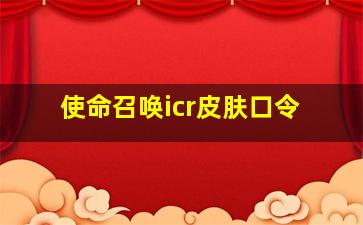 使命召唤icr皮肤口令